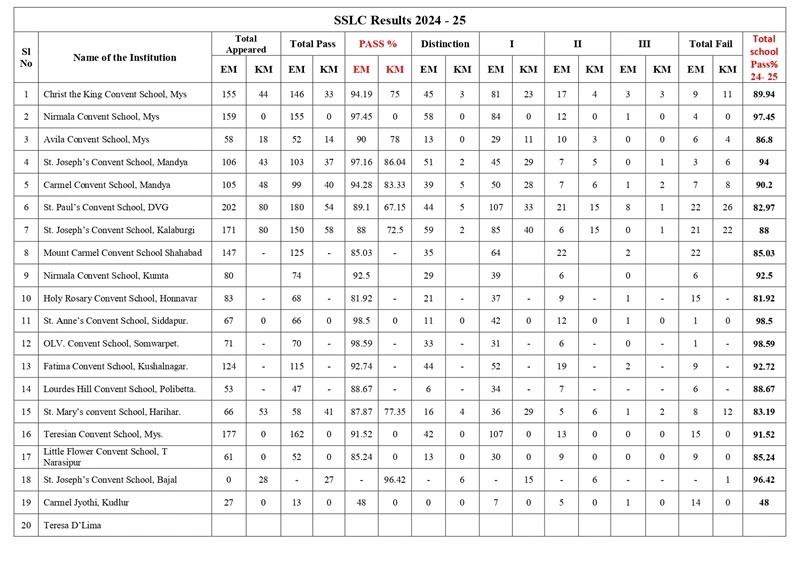 SSLC Results 2024 - 25

| Sl No | Name of the Institution | Total Appeared EM | Total Appeared KM | Total Pass EM | Total Pass KM | PASS % EM | PASS % KM | Distinction EM | Distinction KM | I EM | I KM | II EM | II KM | III EM | III KM | Total Fail EM | Total Fail KM | Total school Pass% 24- 25 |
|---|---|---|---|---|---|---|---|---|---|---|---|---|---|---|---|---|---|---|
| 1 | Christ the King Convent School, Mys | 155 | 44 | 146 | 33 | 94.19 | 75 | 45 | 3 | 81 | 23 | 17 | 4 | 3 | 3 | 9 | 11 | 89.94 |
| 2 | Nirmala Convent School, Mys | 159 | 0 | 155 | 0 | 97.45 | 0 | 58 | 0 | 84 | 0 | 12 | 0 | 1 | 0 | 4 | 0 | 97.45 |
| 3 | Avila Convent School, Mys | 58 | 18 | 52 | 14 | 90 | 78 | 13 | 0 | 29 | 11 | 10 | 3 | 0 | 0 | 6 | 4 | 86.8 |
| 4 | St. Joseph's Convent School, Mandya | 106 | 43 | 103 | 37 | 97.16 | 86.04 | 51 | 2 | 45 | 29 | 7 | 5 | 0 | 1 | 3 | 6 | 94 |
| 5 | Carmel Convent School, Mandya | 105 | 48 | 99 | 40 | 94.28 | 83.33 | 39 | 5 | 50 | 28 | 7 | 6 | 1 | 2 | 7 | 8 | 90.2 |
| 6 | St. Paul's Convent School, DVG | 202 | 80 | 180 | 54 | 89.1 | 67.15 | 44 | 5 | 107 | 33 | 21 | 15 | 8 | 1 | 22 | 26 | 82.97 |
| 7 | St. Joseph's Convent School, Kalaburgi | 171 | 80 | 150 | 58 | 88 | 72.5 | 59 | 2 | 85 | 40 | 6 | 15 | 0 | 1 | 21 | 22 | 88 |
| 8 | Mount Carmel Convent School Shahabad | 147 | - | 125 | - | 85.03 | - | 35 | | 64 | | 22 | | 2 | | 22 | | 85.03 |
| 9 | Nirmala Convent School, Kumta | 80 | | 74 | | 92.5 | | 29 | | 39 | | 6 | | 0 | | 6 | | 92.5 |
| 10 | Holy Rosary Convent School, Honnavar | 83 | - | 68 | - | 81.92 | - | 21 | - | 37 | - | 9 | - | 1 | - | 15 | - | 81.92 |
| 11 | St. Anne's Convent School, Siddapur. | 67 | 0 | 66 | 0 | 98.5 | 0 | 11 | 0 | 42 | 0 | 12 | 0 | 1 | 0 | 1 | 0 | 98.5 |
| 12 | OLV. Convent School, Somwarpet. | 71 | - | 70 | - | 98.59 | - | 33 | - | 31 | - | 6 | - | 0 | - | 1 | - | 98.59 |
| 13 | Fatima Convent School, Kushalnagar. | 124 | - | 115 | - | 92.74 | - | 44 | - | 52 | - | 19 | - | 2 | - | 9 | - | 92.72 |
| 14 | Lourdes Hill Convent School, Polibetta. | 53 | - | 47 | - | 88.67 | - | 6 | - | 34 | - | 7 | - | - | - | 6 | - | 88.67 |
| 15 | St. Mary's convent School, Harihar. | 66 | 53 | 58 | 41 | 87.87 | 77.35 | 16 | 4 | 36 | 29 | 5 | 6 | 1 | 2 | 8 | 12 | 83.19 |
| 16 | Teresian Convent School, Mys. | 177 | 0 | 162 | 0 | 91.52 | 0 | 42 | 0 | 107 | 0 | 13 | 0 | 0 | 0 | 15 | 0 | 91.52 |
| 17 | Little Flower Convent School, T Narasipur | 61 | 0 | 52 | 0 | 85.24 | 0 | 13 | 0 | 30 | 0 | 9 | 0 | 0 | 0 | 9 | 0 | 85.24 |
| 18 | St. Joseph's Convent School, Bajal | 0 | 28 | - | 27 | - | 96.42 | - | 6 | - | 15 | - | 6 | - | - | - | 1 | 96.42 |
| 19 | Carmel Jyothi, Kudlur | 27 | 0 | 13 | 0 | 48 | 0 | 0 | 0 | 7 | 0 | 5 | 0 | 1 | 0 | 14 | 0 | 48 |
| 20 | Teresa D'Lima | | | | | | | | | | | | | | | | | |